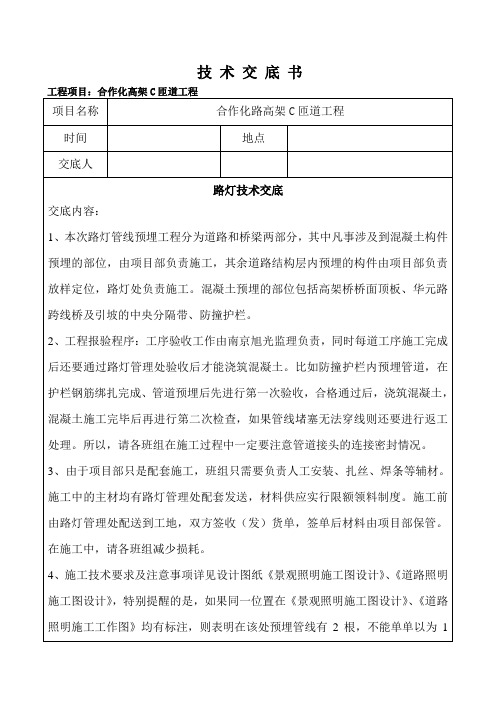 技 术 交 底 书

工程项目：合作化高架 C 匝道工程

| 项目名称 | 合作化路高架 C 匝道工程 | | |
|---|---|---|---|
| 时间 | | 地点 | |
| 交底人 | | | |

路灯技术交底

交底内容：

1、本次路灯管线预埋工程分为道路和桥梁两部分，其中凡事涉及到混凝土构件预埋的部位，由项目部负责施工，其余道路结构层内预埋的构件由项目部负责放样定位，路灯处负责施工。混凝土预埋的部位包括高架桥桥面顶板、华元路跨线桥及引坡的中央分隔带、防撞护栏。

2、工程报验程序：工序验收工作由南京旭光监理负责，同时每道工序施工完成后还要通过路灯管理处验收后才能浇筑混凝土。比如防撞护栏内预埋管道，在护栏钢筋绑扎完成、管道预埋后先进行第一次验收，合格通过后，浇筑混凝土，混凝土施工完毕后再进行第二次检查，如果管线堵塞无法穿线则还要进行返工处理。所以，请各班组在施工过程中一定要注意管道接头的连接密封情况。

3、由于项目部只是配套施工，班组只需要负责人工安装、扎丝、焊条等辅材。施工中的主材均有路灯管理处配套发送，材料供应实行限额领料制度。施工前由路灯管理处配送到工地，双方签收（发）货单，签单后材料由项目部保管。在施工中，请各班组减少损耗。

4、施工技术要求及注意事项详见设计图纸《景观照明施工图设计》、《道路照明施工图设计》，特别提醒的是，如果同一位置在《景观照明施工图设计》、《道路照明施工工作图》均有标注，则表明在该处预埋管线有 2 根，不能单单以为 1